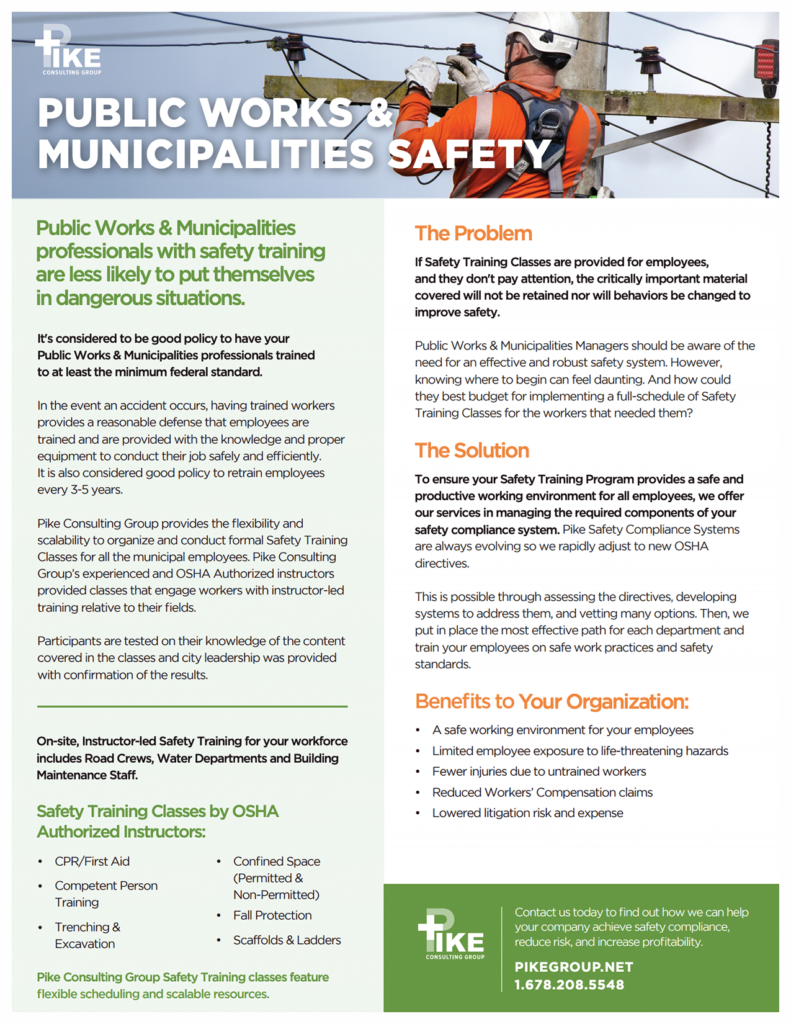 PIKE
CONSULTING GROUP

PUBLIC WORKS & MUNICIPALITIES SAFETY

Public Works & Municipalities professionals with safety training are less likely to put themselves in dangerous situations.

It's considered to be good policy to have your Public Works & Municipalities professionals trained to at least the minimum federal standard.

In the event an accident occurs, having trained workers provides a reasonable defense that employees are trained and are provided with the knowledge and proper equipment to conduct their job safely and efficiently. It is also considered good policy to retrain employees every 3-5 years.

Pike Consulting Group provides the flexibility and scalability to organize and conduct formal Safety Training Classes for all the municipal employees. Pike Consulting Group's experienced and OSHA Authorized instructors provided classes that engage workers with instructor-led training relative to their fields.

Participants are tested on their knowledge of the content covered in the classes and city leadership was provided with confirmation of the results.

On-site, Instructor-led Safety Training for your workforce includes Road Crews, Water Departments and Building Maintenance Staff.

Safety Training Classes by OSHA Authorized Instructors:

• CPR/First Aid
• Competent Person Training
• Trenching & Excavation
• Confined Space (Permitted & Non-Permitted)
• Fall Protection
• Scaffolds & Ladders

Pike Consulting Group Safety Training classes feature flexible scheduling and scalable resources.

The Problem

If Safety Training Classes are provided for employees, and they don't pay attention, the critically important material covered will not be retained nor will behaviors be changed to improve safety.

Public Works & Municipalities Managers should be aware of the need for an effective and robust safety system. However, knowing where to begin can feel daunting. And how could they best budget for implementing a full-schedule of Safety Training Classes for the workers that needed them?

The Solution

To ensure your Safety Training Program provides a safe and productive working environment for all employees, we offer our services in managing the required components of your safety compliance system. Pike Safety Compliance Systems are always evolving so we rapidly adjust to new OSHA directives.

This is possible through assessing the directives, developing systems to address them, and vetting many options. Then, we put in place the most effective path for each department and train your employees on safe work practices and safety standards.

Benefits to Your Organization:

• A safe working environment for your employees
• Limited employee exposure to life-threatening hazards
• Fewer injuries due to untrained workers
• Reduced Workers' Compensation claims
• Lowered litigation risk and expense

PIKE
CONSULTING GROUP

Contact us today to find out how we can help your company achieve safety compliance, reduce risk, and increase profitability.

PIKEGROUP.NET
1.678.208.5548